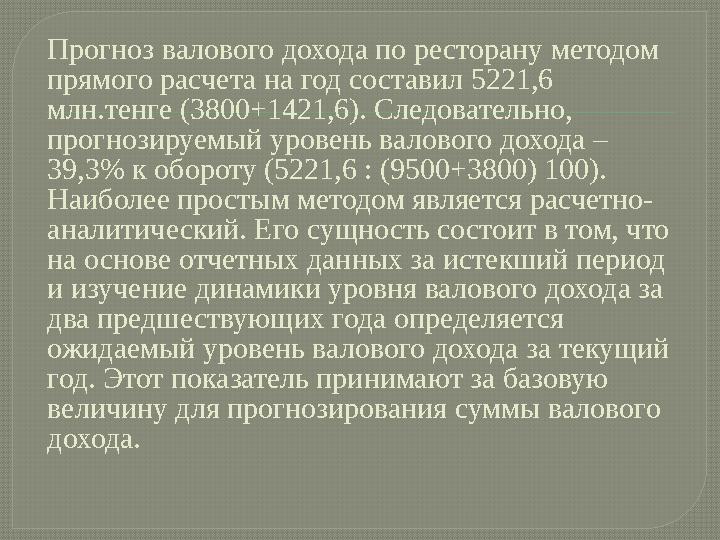 Прогноз валового дохода по ресторану методом прямого расчета на год составил 5221,6 млн.тенге (3800+1421,6). Следовательно, прогнозируемый уровень валового дохода – 39,3% к обороту (5221,6 : (9500+3800) 100). Наиболее простым методом является расчетно-аналитический. Его сущность состоит в том, что на основе отчетных данных за истекший период и изучение динамики уровня валового дохода за два предшествующих года определяется ожидаемый уровень валового дохода за текущий год. Этот показатель принимают за базовую величину для прогнозирования суммы валового дохода.